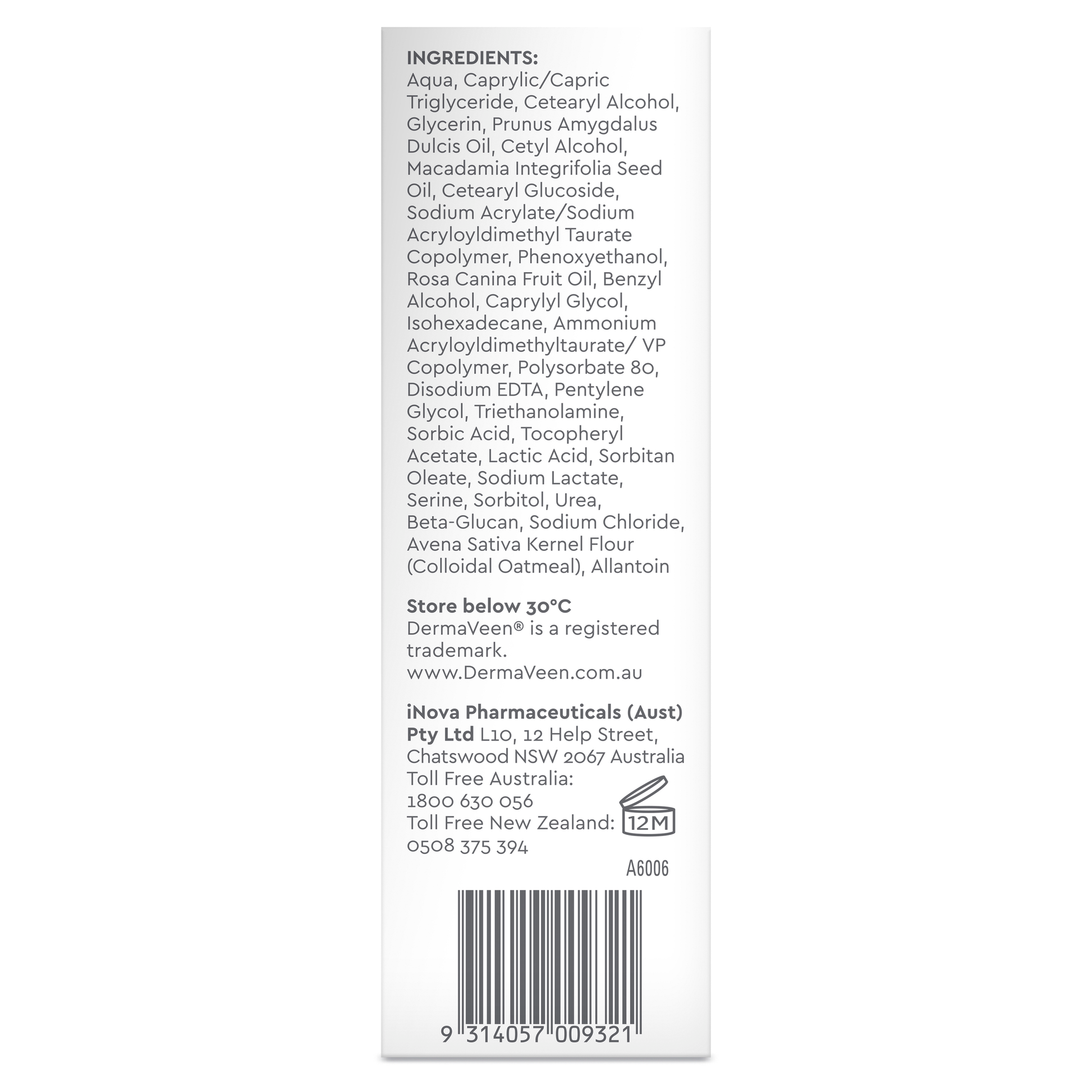 INGREDIENTS:
Aqua, Caprylic/Capric Triglyceride, Cetearyl Alcohol, Glycerin, Prunus Amygdalus Dulcis Oil, Cetyl Alcohol, Macadamia Integrifolia Seed Oil, Cetearyl Glucoside, Sodium Acrylate/Sodium Acryloyldimethyl Taurate Copolymer, Phenoxyethanol, Rosa Canina Fruit Oil, Benzyl Alcohol, Caprylyl Glycol, Isohexadecane, Ammonium Acryloyldimethyltaurate/ VP Copolymer, Polysorbate 80, Disodium EDTA, Pentylene Glycol, Triethanolamine, Sorbic Acid, Tocopheryl Acetate, Lactic Acid, Sorbitan Oleate, Sodium Lactate, Serine, Sorbitol, Urea, Beta-Glucan, Sodium Chloride, Avena Sativa Kernel Flour (Colloidal Oatmeal), Allantoin

Store below 30°C
DermaVeen® is a registered trademark.
www.DermaVeen.com.au

iNova Pharmaceuticals (Aust) Pty Ltd L10, 12 Help Street, Chatswood NSW 2067 Australia
Toll Free Australia:
1800 630 056
Toll Free New Zealand:
0508 375 394

12M

A6006

9 314057 009321